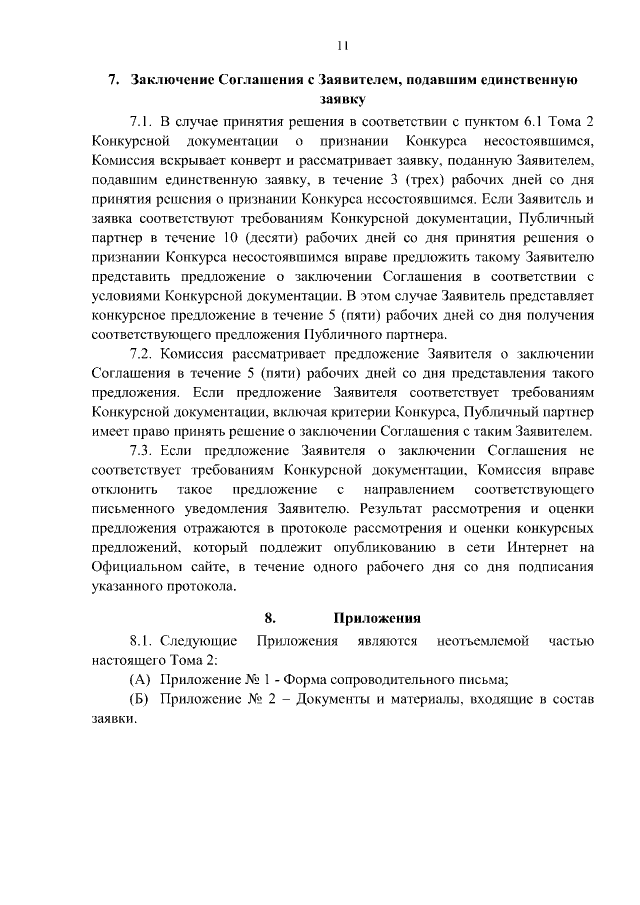 11

7. Заключение Соглашения с Заявителем, подавшим единственную заявку

7.1. В случае принятия решения в соответствии с пунктом 6.1 Тома 2 Конкурсной документации о признании Конкурса несостоявшимся, Комиссия вскрывает конверт и рассматривает заявку, поданную Заявителем, подавшим единственную заявку, в течение 3 (трех) рабочих дней со дня принятия решения о признании Конкурса несостоявшимся. Если Заявитель и заявка соответствуют требованиям Конкурсной документации, Публичный партнер в течение 10 (десяти) рабочих дней со дня принятия решения о признании Конкурса несостоявшимся вправе предложить такому Заявителю представить предложение о заключении Соглашения в соответствии с условиями Конкурсной документации. В этом случае Заявитель представляет конкурсное предложение в течение 5 (пяти) рабочих дней со дня получения соответствующего предложения Публичного партнера.

7.2. Комиссия рассматривает предложение Заявителя о заключении Соглашения в течение 5 (пяти) рабочих дней со дня представления такого предложения. Если предложение Заявителя соответствует требованиям Конкурсной документации, включая критерии Конкурса, Публичный партнер имеет право принять решение о заключении Соглашения с таким Заявителем.

7.3. Если предложение Заявителя о заключении Соглашения не соответствует требованиям Конкурсной документации, Комиссия вправе отклонить такое предложение с направлением соответствующего письменного уведомления Заявителю. Результат рассмотрения и оценки предложения отражаются в протоколе рассмотрения и оценки конкурсных предложений, который подлежит опубликованию в сети Интернет на Официальном сайте, в течение одного рабочего дня со дня подписания указанного протокола.

8. Приложения

8.1. Следующие Приложения являются неотъемлемой частью настоящего Тома 2:

(А) Приложение № 1 - Форма сопроводительного письма;

(Б) Приложение № 2 – Документы и материалы, входящие в состав заявки.